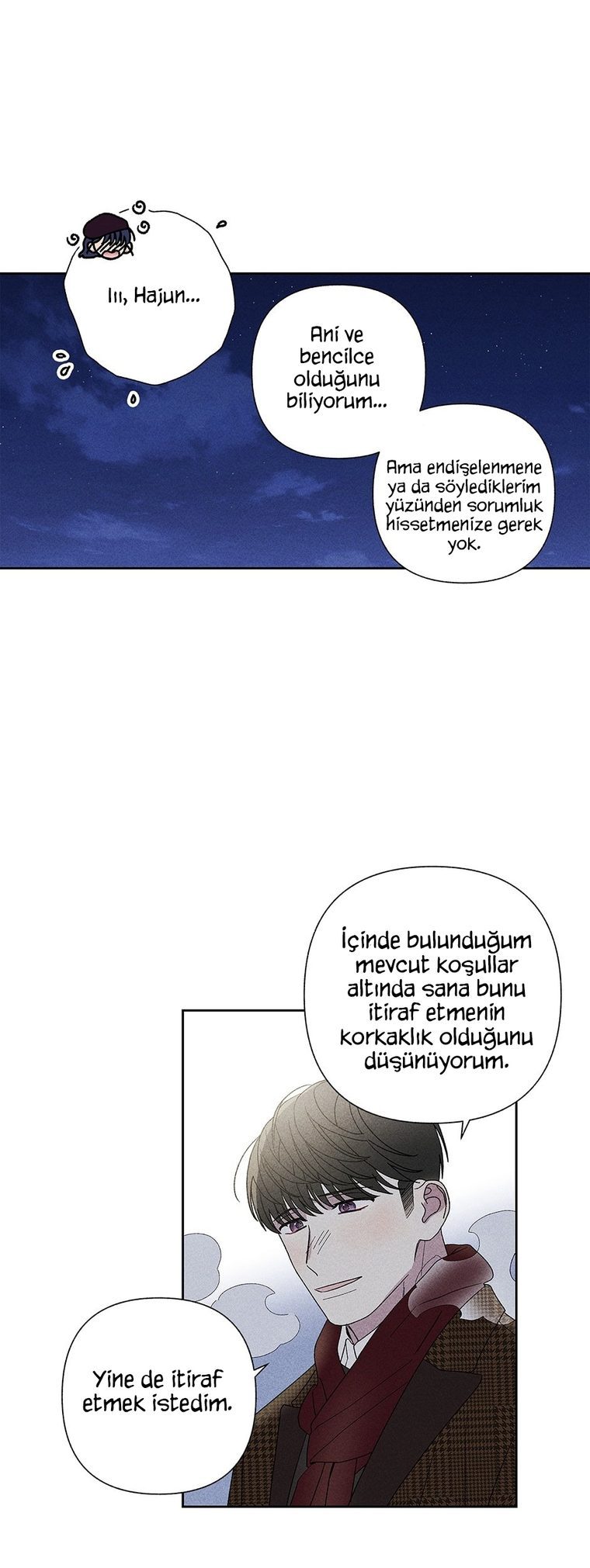 Iıı, Hajun...

Ani ve bencilce olduğunu biliyorum...

Ama endişelenmene ya da söylediklerim yüzünden sorumluk hissetmenize gerek yok.

İçinde bulunduğum mevcut koşullar altında sana bunu itiraf etmenin korkaklık olduğunu düşünüyorum.

Yine de itiraf etmek istedim.